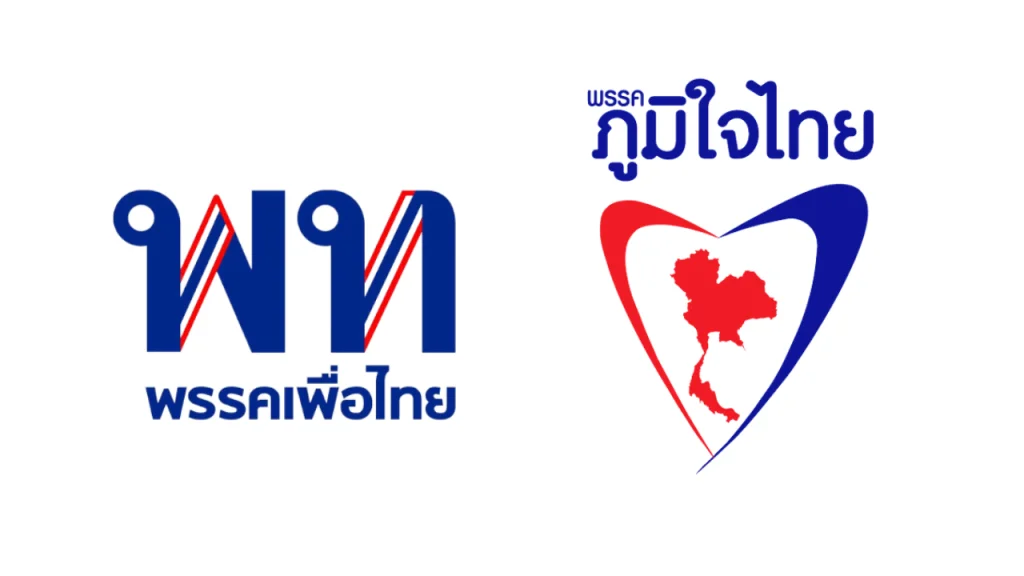 พท
พรรคเพื่อไทย

พรรค
ภูมิใจไทย